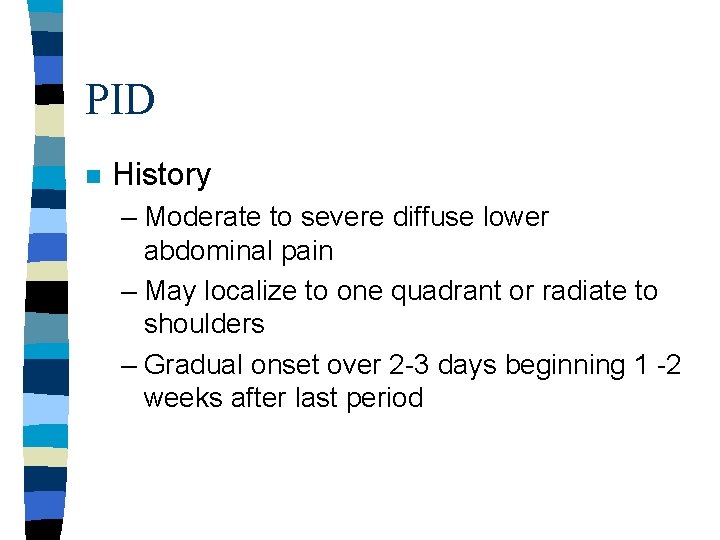 PID

History

– Moderate to severe diffuse lower abdominal pain

– May localize to one quadrant or radiate to shoulders

– Gradual onset over 2-3 days beginning 1 -2 weeks after last period